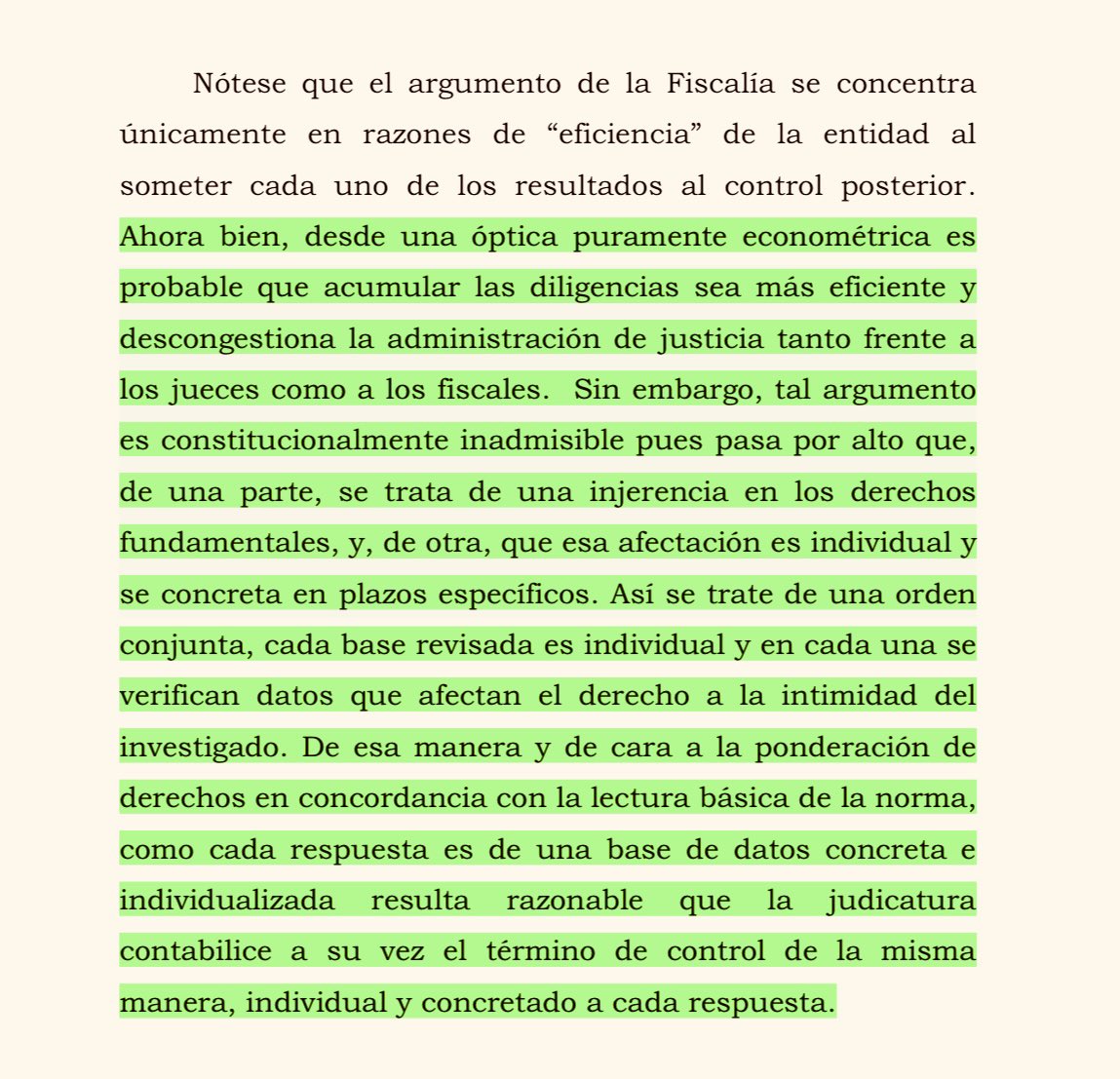 Nótese que el argumento de la Fiscalía se concentra únicamente en razones de “eficiencia” de la entidad al someter cada uno de los resultados al control posterior. Ahora bien, desde una óptica puramente econométrica es probable que acumular las diligencias sea más eficiente y descongestiona la administración de justicia tanto frente a los jueces como a los fiscales. Sin embargo, tal argumento es constitucionalmente inadmisible pues pasa por alto que, de una parte, se trata de una injerencia en los derechos fundamentales, y, de otra, que esa afectación es individual y se concreta en plazos específicos. Así se trate de una orden conjunta, cada base revisada es individual y en cada una se verifican datos que afectan el derecho a la intimidad del investigado. De esa manera y de cara a la ponderación de derechos en concordancia con la lectura básica de la norma, como cada respuesta es de una base de datos concreta e individualizada resulta razonable que la judicatura contabilice a su vez el término de control de la misma manera, individual y concretado a cada respuesta.